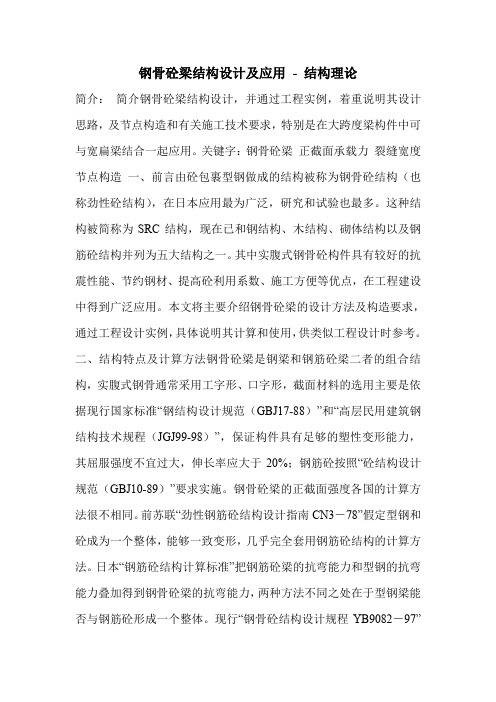 钢骨砼梁结构设计及应用 - 结构理论

简介： 简介钢骨砼梁结构设计，并通过工程实例，着重说明其设计思路，及节点构造和有关施工技术要求，特别是在大跨度梁构件中可与宽扁梁结合一起应用。关键字：钢骨砼梁 正截面承载力 裂缝宽度 节点构造 一、前言由砼包裹型钢做成的结构被称为钢骨砼结构（也称劲性砼结构），在日本应用最为广泛，研究和试验也最多。这种结构被简称为 SRC 结构，现在已和钢结构、木结构、砌体结构以及钢筋砼结构并列为五大结构之一。其中实腹式钢骨砼构件具有较好的抗震性能、节约钢材、提高砼利用系数、施工方便等优点，在工程建设中得到广泛应用。本文将主要介绍钢骨砼梁的设计方法及构造要求，通过工程设计实例，具体说明其计算和使用，供类似工程设计时参考。二、结构特点及计算方法钢骨砼梁是钢梁和钢筋砼梁二者的组合结构，实腹式钢骨通常采用工字形、口字形，截面材料的选用主要是依据现行国家标准“钢结构设计规范（GBJ17-88）”和“高层民用建筑钢结构技术规程（JGJ99-98）”，保证构件具有足够的塑性变形能力，其屈服强度不宜过大，伸长率应大于 20%；钢筋砼按照“砼结构设计规范（GBJ10-89）”要求实施。钢骨砼梁的正截面强度各国的计算方法很不相同。前苏联“劲性钢筋砼结构设计指南 CN3－78”假定型钢和砼成为一个整体，能够一致变形，几乎完全套用钢筋砼结构的计算方法。日本“钢筋砼结构计算标准”把钢筋砼梁的抗弯能力和型钢的抗弯能力叠加得到钢骨砼梁的抗弯能力，两种方法不同之处在于型钢梁能否与钢筋砼形成一个整体。现行“钢骨砼结构设计规程 YB9082－97”